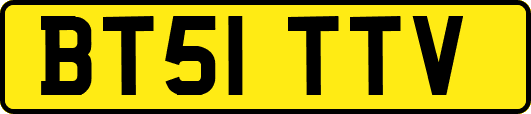 BT51 TTV